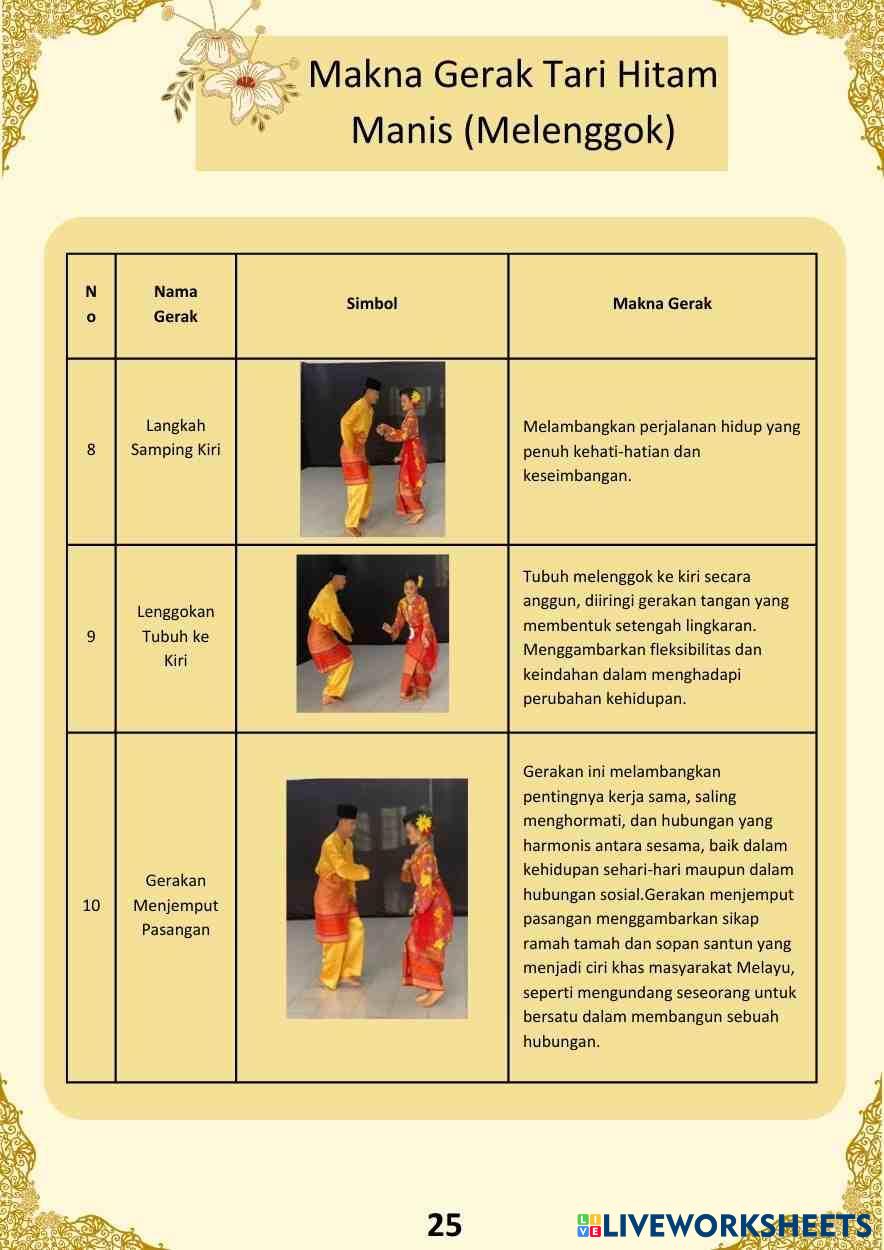 Makna Gerak Tari Hitam Manis (Melenggok)

| No | Nama Gerak | Simbol | Makna Gerak |
|---|---|---|---|
| 8 | Langkah Samping Kiri | | Melambangkan perjalanan hidup yang penuh kehati-hatian dan keseimbangan. |
| 9 | Lenggokan Tubuh ke Kiri | | Tubuh melenggok ke kiri secara anggun, diiringi gerakan tangan yang membentuk setengah lingkaran. Menggambarkan fleksibilitas dan keindahan dalam menghadapi perubahan kehidupan. |
| 10 | Gerakan Menjemput Pasangan | | Gerakan ini melambangkan pentingnya kerja sama, saling menghormati, dan hubungan yang harmonis antara sesama, baik dalam kehidupan sehari-hari maupun dalam hubungan sosial.Gerakan menjemput pasangan menggambarkan sikap ramah tamah dan sopan santun yang menjadi ciri khas masyarakat Melayu, seperti mengundang seseorang untuk bersatu dalam membangun sebuah hubungan. |

25

LIVEWORKSHEETS